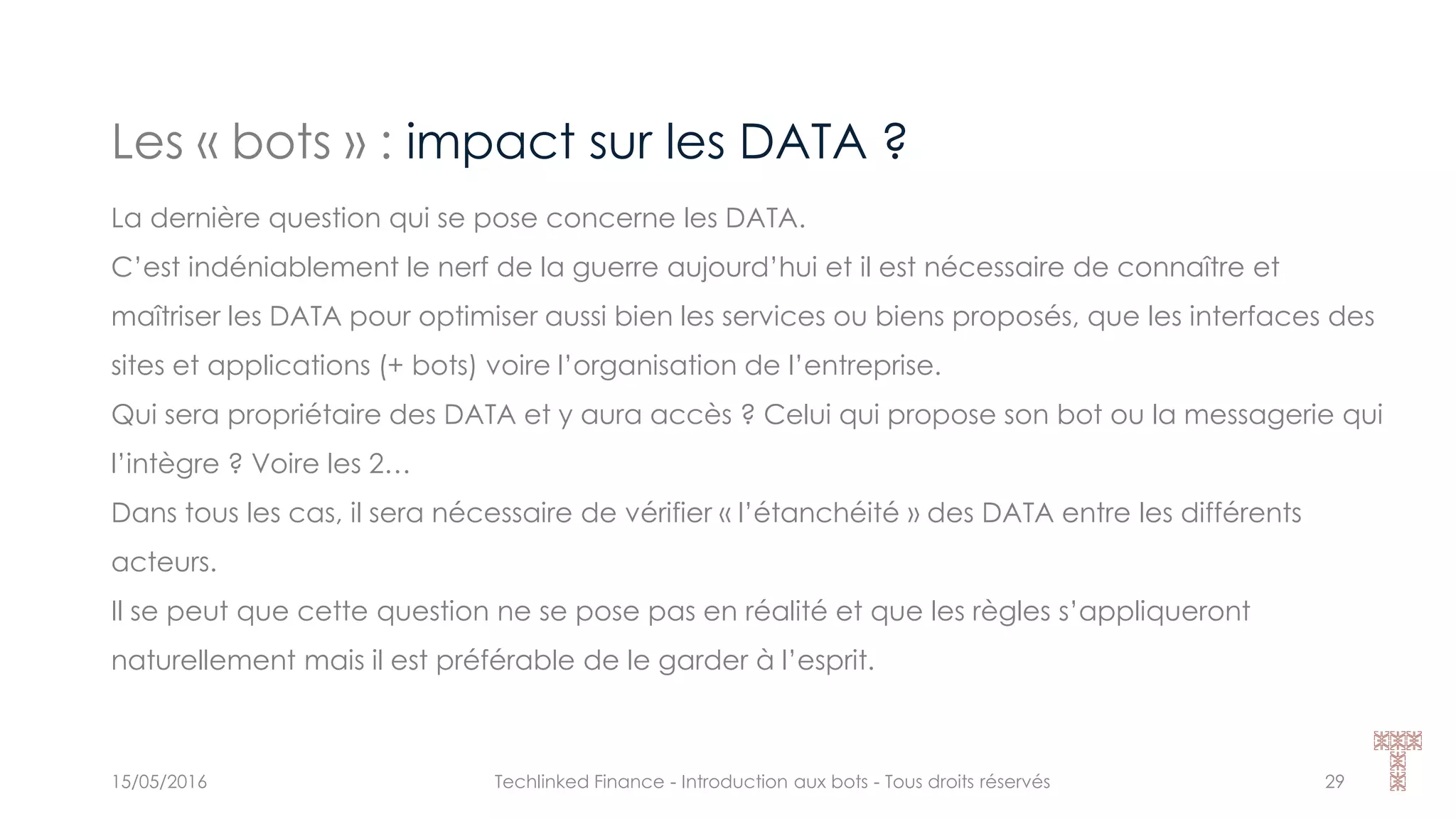 Les « bots » : impact sur les DATA ?

La dernière question qui se pose concerne les DATA.

C’est indéniablement le nerf de la guerre aujourd’hui et il est nécessaire de connaître et maîtriser les DATA pour optimiser aussi bien les services ou biens proposés, que les interfaces des sites et applications (+ bots) voire l’organisation de l’entreprise.

Qui sera propriétaire des DATA et y aura accès ? Celui qui propose son bot ou la messagerie qui l’intègre ? Voire les 2…

Dans tous les cas, il sera nécessaire de vérifier « l’étanchéité » des DATA entre les différents acteurs.

Il se peut que cette question ne se pose pas en réalité et que les règles s’appliqueront naturellement mais il est préférable de le garder à l’esprit.

15/05/2016 Techlinked Finance - Introduction aux bots - Tous droits réservés 29